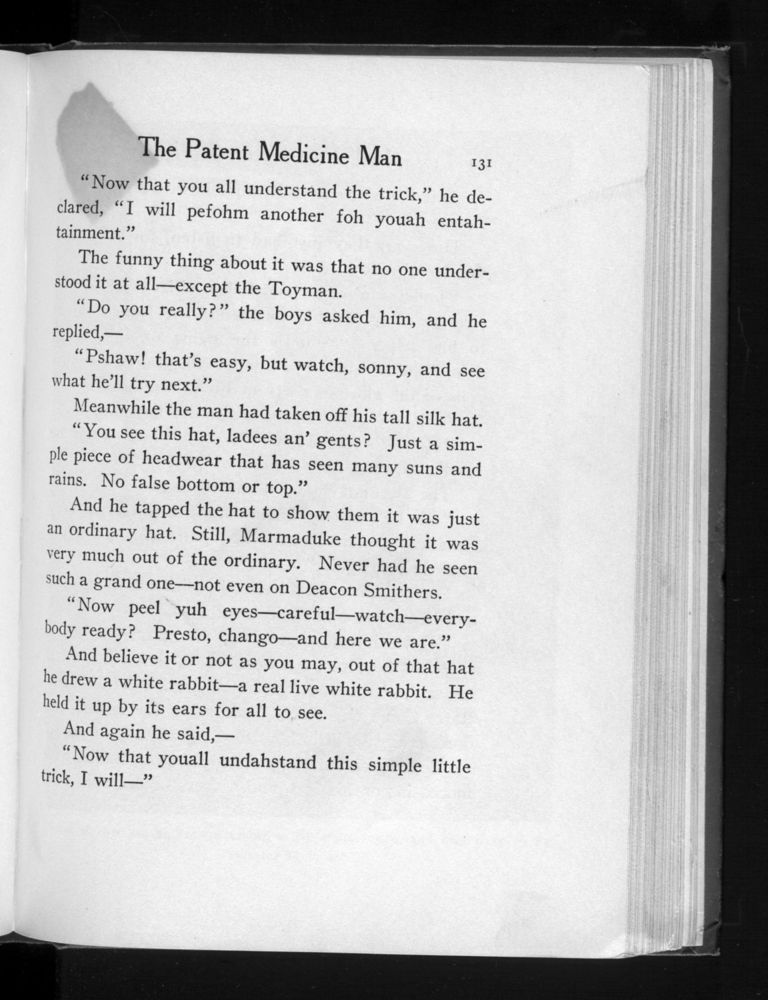 The Patent Medicine Man 131

"Now that you all understand the trick," he declared, "I will pefohm another foh youah entahtainment."

The funny thing about it was that no one understood it at all—except the Toyman.

"Do you really?" the boys asked him, and he replied,—

"Pshaw! that's easy, but watch, sonny, and see what he'll try next."

Meanwhile the man had taken off his tall silk hat.

"You see this hat, ladees an' gents? Just a simple piece of headwear that has seen many suns and rains. No false bottom or top."

And he tapped the hat to show them it was just an ordinary hat. Still, Marmaduke thought it was very much out of the ordinary. Never had he seen such a grand one—not even on Deacon Smithers.

"Now peel yuh eyes—careful—watch—everybody ready? Presto, chango—and here we are."

And believe it or not as you may, out of that hat he drew a white rabbit—a real live white rabbit. He held it up by its ears for all to see.

And again he said,—

"Now that youall undahstand this simple little trick, I will—"